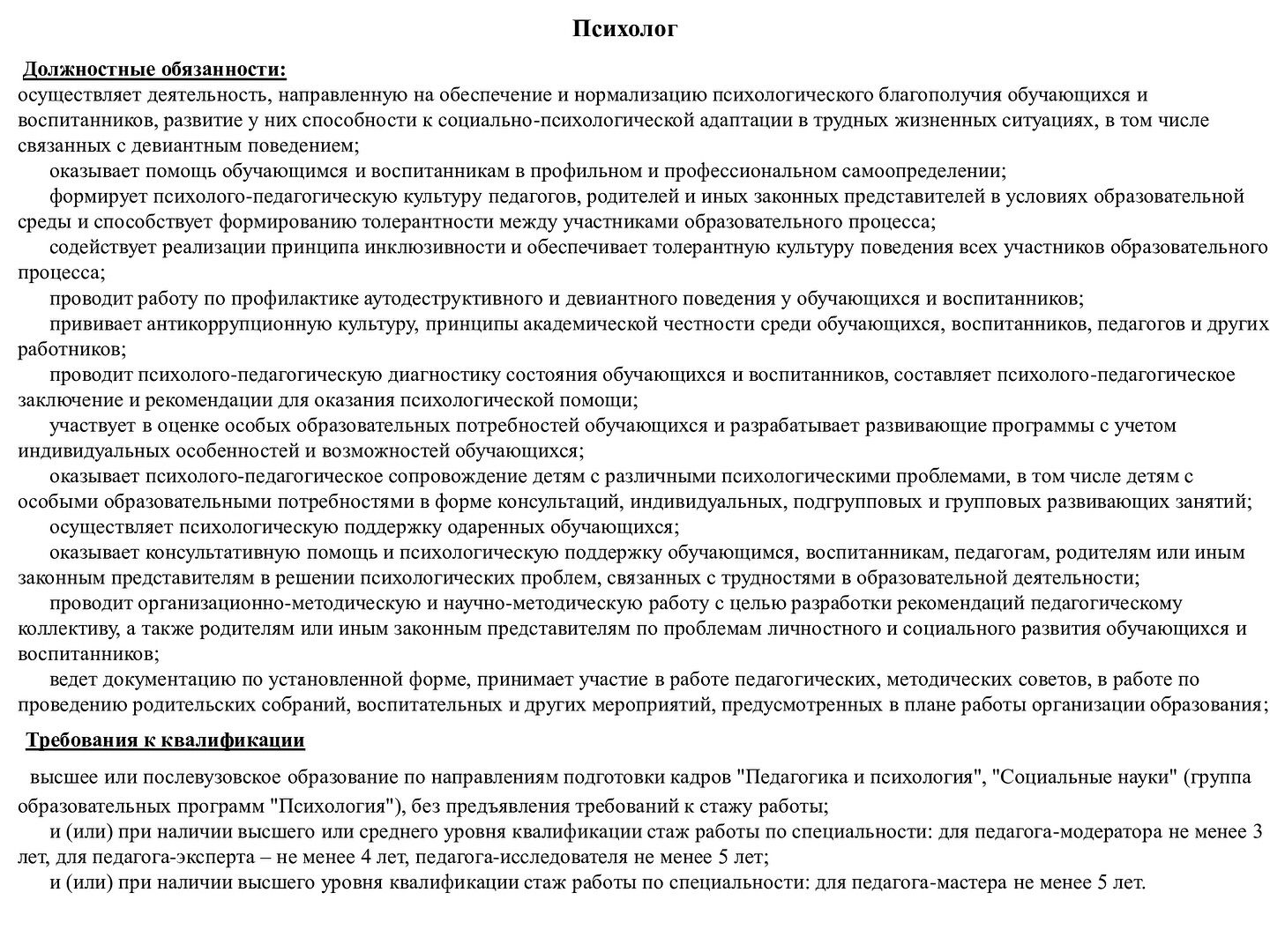 Психолог

Должностные обязанности:
осуществляет деятельность, направленную на обеспечение и нормализацию психологического благополучия обучающихся и воспитанников, развитие у них способности к социально-психологической адаптации в трудных жизненных ситуациях, в том числе связанных с девиантным поведением;

оказывает помощь обучающимся и воспитанникам в профильном и профессиональном самоопределении;

формирует психолого-педагогическую культуру педагогов, родителей и иных законных представителей в условиях образовательной среды и способствует формированию толерантности между участниками образовательного процесса;

содействует реализации принципа инклюзивности и обеспечивает толерантную культуру поведения всех участников образовательного процесса;

проводит работу по профилактике аутодеструктивного и девиантного поведения у обучающихся и воспитанников;

прививает антикоррупционную культуру, принципы академической честности среди обучающихся, воспитанников, педагогов и других работников;

проводит психолого-педагогическую диагностику состояния обучающихся и воспитанников, составляет психолого-педагогическое заключение и рекомендации для оказания психологической помощи;

участвует в оценке особых образовательных потребностей обучающихся и разрабатывает развивающие программы с учетом индивидуальных особенностей и возможностей обучающихся;

оказывает психолого-педагогическое сопровождение детям с различными психологическими проблемами, в том числе детям с особыми образовательными потребностями в форме консультаций, индивидуальных, подгрупповых и групповых развивающих занятий;

осуществляет психологическую поддержку одаренных обучающихся;

оказывает консультативную помощь и психологическую поддержку обучающимся, воспитанникам, педагогам, родителям или иным законным представителям в решении психологических проблем, связанных с трудностями в образовательной деятельности;

проводит организационно-методическую и научно-методическую работу с целью разработки рекомендаций педагогическому коллективу, а также родителям или иным законным представителям по проблемам личностного и социального развития обучающихся и воспитанников;

ведет документацию по установленной форме, принимает участие в работе педагогических, методических советов, в работе по проведению родительских собраний, воспитательных и других мероприятий, предусмотренных в плане работы организации образования;

Требования к квалификации

высшее или послевузовское образование по направлениям подготовки кадров "Педагогика и психология", "Социальные науки" (группа образовательных программ "Психология"), без предъявления требований к стажу работы;

и (или) при наличии высшего или среднего уровня квалификации стаж работы по специальности: для педагога-модератора не менее 3 лет, для педагога-эксперта – не менее 4 лет, педагога-исследователя не менее 5 лет;

и (или) при наличии высшего уровня квалификации стаж работы по специальности: для педагога-мастера не менее 5 лет.